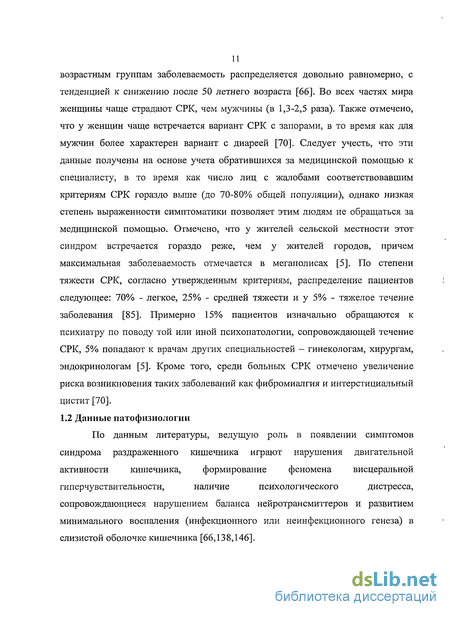 11

возрастным группам заболеваемость распределяется довольно равномерно, с тенденцией к снижению после 50 летнего возраста [66]. Во всех частях мира женщины чаще страдают СРК, чем мужчины (в 1,3-2,5 раза). Также отмечено, что у женщин чаще встречается вариант СРК с запорами, в то время как для мужчин более характерен вариант с диареей [70]. Следует учесть, что эти данные получены на основе учета обратившихся за медицинской помощью к специалисту, в то время как число лиц с жалобами соответствовавшим критериям СРК гораздо выше (до 70-80% общей популяции), однако низкая степень выраженности симптоматики позволяет этим людям не обращаться за медицинской помощью. Отмечено, что у жителей сельской местности этот синдром встречается гораздо реже, чем у жителей городов, причем максимальная заболеваемость отмечается в мегаполисах [5]. По степени тяжести СРК, согласно утвержденным критериям, распределение пациентов следующее: 70% - легкое, 25% - средней тяжести и у 5% - тяжелое течение заболевания [85]. Примерно 15% пациентов изначально обращаются к психиатру по поводу той или иной психопатологии, сопровождающей течение СРК, 5% попадают к врачам других специальностей – гинекологам, хирургам, эндокринологам [5]. Кроме того, среди больных СРК отмечено увеличение риска возникновения таких заболеваний как фибромиалгия и интерстициальный цистит [70].

1.2 Данные патофизиологии

По данным литературы, ведущую роль в появлении симптомов синдрома раздраженного кишечника играют нарушения двигательной активности кишечника, формирование феномена висцеральной гиперчувствительности, наличие психологического дистресса, сопровождающиеся нарушением баланса нейротрансмиттеров и развитием минимального воспаления (инфекционного или неинфекционного генеза) в слизистой оболочке кишечника [66,138,146].

dsLib.net
библиотека диссертаций